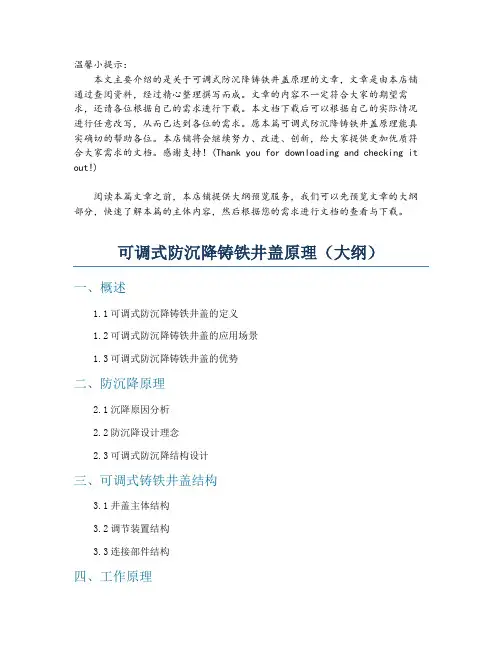 温馨小提示：

本文主要介绍的是关于可调式防沉降铸铁井盖原理的文章，文章是由本店铺通过查阅资料，经过精心整理撰写而成。文章的内容不一定符合大家的期望需求，还请各位根据自己的需求进行下载。本文档下载后可以根据自己的实际情况进行任意改写，从而已达到各位的需求。愿本篇可调式防沉降铸铁井盖原理能真实确切的帮助各位。本店铺将会继续努力、改进、创新，给大家提供更加优质符合大家需求的文档。感谢支持！(Thank you for downloading and checking it out!)

阅读本篇文章之前，本店铺提供大纲预览服务，我们可以先预览文章的大纲部分，快速了解本篇的主体内容，然后根据您的需求进行文档的查看与下载。

可调式防沉降铸铁井盖原理（大纲）

一、概述

1.1 可调式防沉降铸铁井盖的定义

1.2 可调式防沉降铸铁井盖的应用场景

1.3 可调式防沉降铸铁井盖的优势

二、防沉降原理

2.1 沉降原因分析

2.2 防沉降设计理念

2.3 可调式防沉降结构设计

三、可调式铸铁井盖结构

3.1 井盖主体结构

3.2 调节装置结构

3.3 连接部件结构

四、工作原理